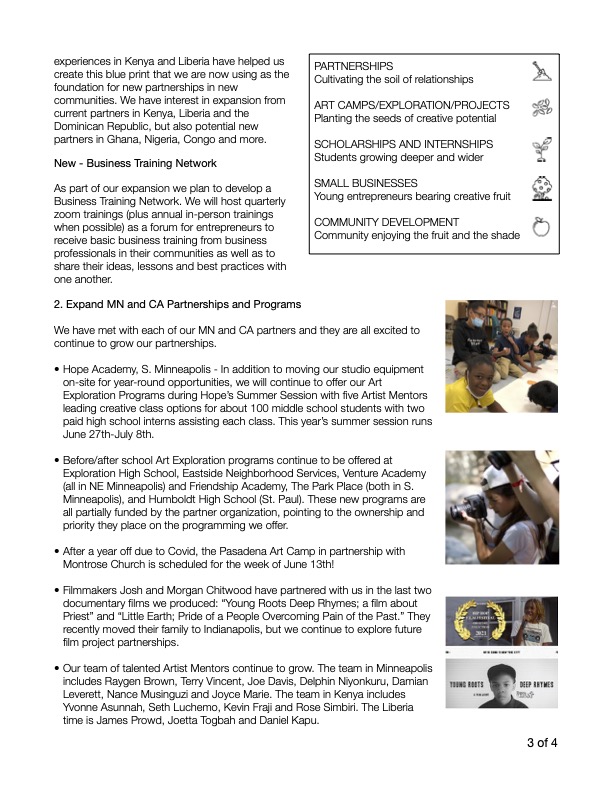 experiences in Kenya and Liberia have helped us create this blue print that we are now using as the foundation for new partnerships in new communities. We have interest in expansion from current partners in Kenya, Liberia and the Dominican Republic, but also potential new partners in Ghana, Nigeria, Congo and more.

New - Business Training Network

As part of our expansion we plan to develop a Business Training Network. We will host quarterly zoom trainings (plus annual in-person trainings when possible) as a forum for entrepreneurs to receive basic business training from business professionals in their communities as well as to share their ideas, lessons and best practices with one another.

PARTNERSHIPS
Cultivating the soil of relationships

ART CAMPS/EXPLORATION/PROJECTS
Planting the seeds of creative potential

SCHOLARSHIPS AND INTERNSHIPS
Students growing deeper and wider

SMALL BUSINESSES
Young entrepreneurs bearing creative fruit

COMMUNITY DEVELOPMENT
Community enjoying the fruit and the shade

2. Expand MN and CA Partnerships and Programs

We have met with each of our MN and CA partners and they are all excited to continue to grow our partnerships.

• Hope Academy, S. Minneapolis - In addition to moving our studio equipment on-site for year-round opportunities, we will continue to offer our Art Exploration Programs during Hope's Summer Session with five Artist Mentors leading creative class options for about 100 middle school students with two paid high school interns assisting each class. This year's summer session runs June 27th-July 8th.

• Before/after school Art Exploration programs continue to be offered at Exploration High School, Eastside Neighborhood Services, Venture Academy (all in NE Minneapolis) and Friendship Academy, The Park Place (both in S. Minneapolis), and Humboldt High School (St. Paul). These new programs are all partially funded by the partner organization, pointing to the ownership and priority they place on the programming we offer.

• After a year off due to Covid, the Pasadena Art Camp in partnership with Montrose Church is scheduled for the week of June 13th!

• Filmmakers Josh and Morgan Chitwood have partnered with us in the last two documentary films we produced: "Young Roots Deep Rhymes; a film about Priest" and "Little Earth; Pride of a People Overcoming Pain of the Past." They recently moved their family to Indianapolis, but we continue to explore future film project partnerships.

• Our team of talented Artist Mentors continue to grow. The team in Minneapolis includes Raygen Brown, Terry Vincent, Joe Davis, Delphin Niyonkuru, Damian Leverett, Nance Musinguzi and Joyce Marie. The team in Kenya includes Yvonne Asunnah, Seth Luchemo, Kevin Fraji and Rose Simbiri. The Liberia time is James Prowd, Joetta Togbah and Daniel Kapu.

YOUNG ROOTS DEEP RHYMES

3 of 4